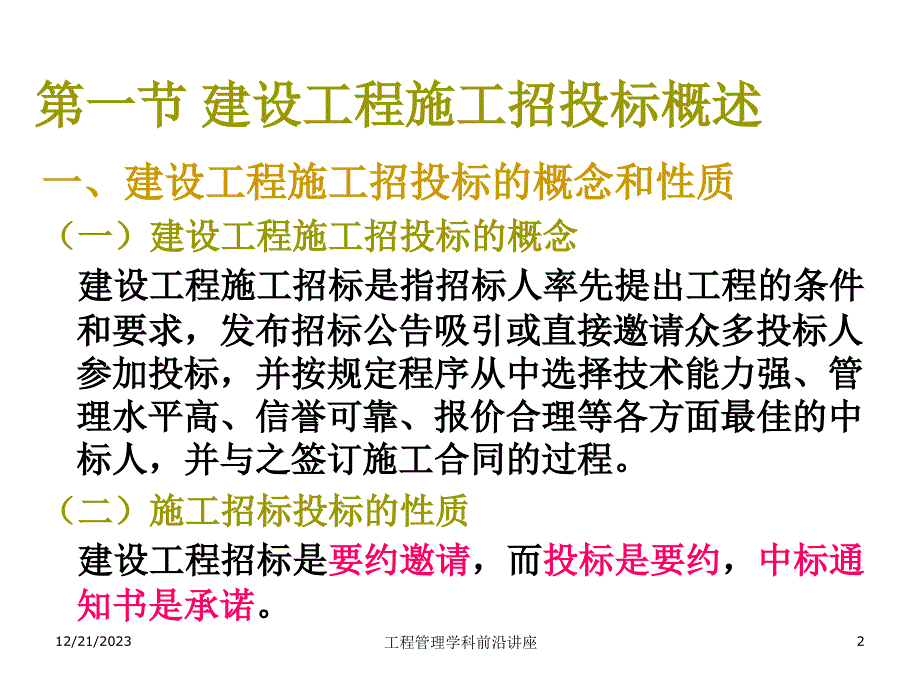 第一节 建设工程施工招投标概述

一、建设工程施工招投标的概念和性质

（一）建设工程施工招投标的概念

建设工程施工招标是指招标人率先提出工程的条件和要求，发布招标公告吸引或直接邀请众多投标人参加投标，并按规定程序从中选择技术能力强、管理水平高、信誉可靠、报价合理等各方面最佳的中标人，并与之签订施工合同的过程。

（二）施工招标投标的性质

建设工程招标是要约邀请，而投标是要约，中标通知书是承诺。

12/21/2023

工程管理学科前沿讲座

2